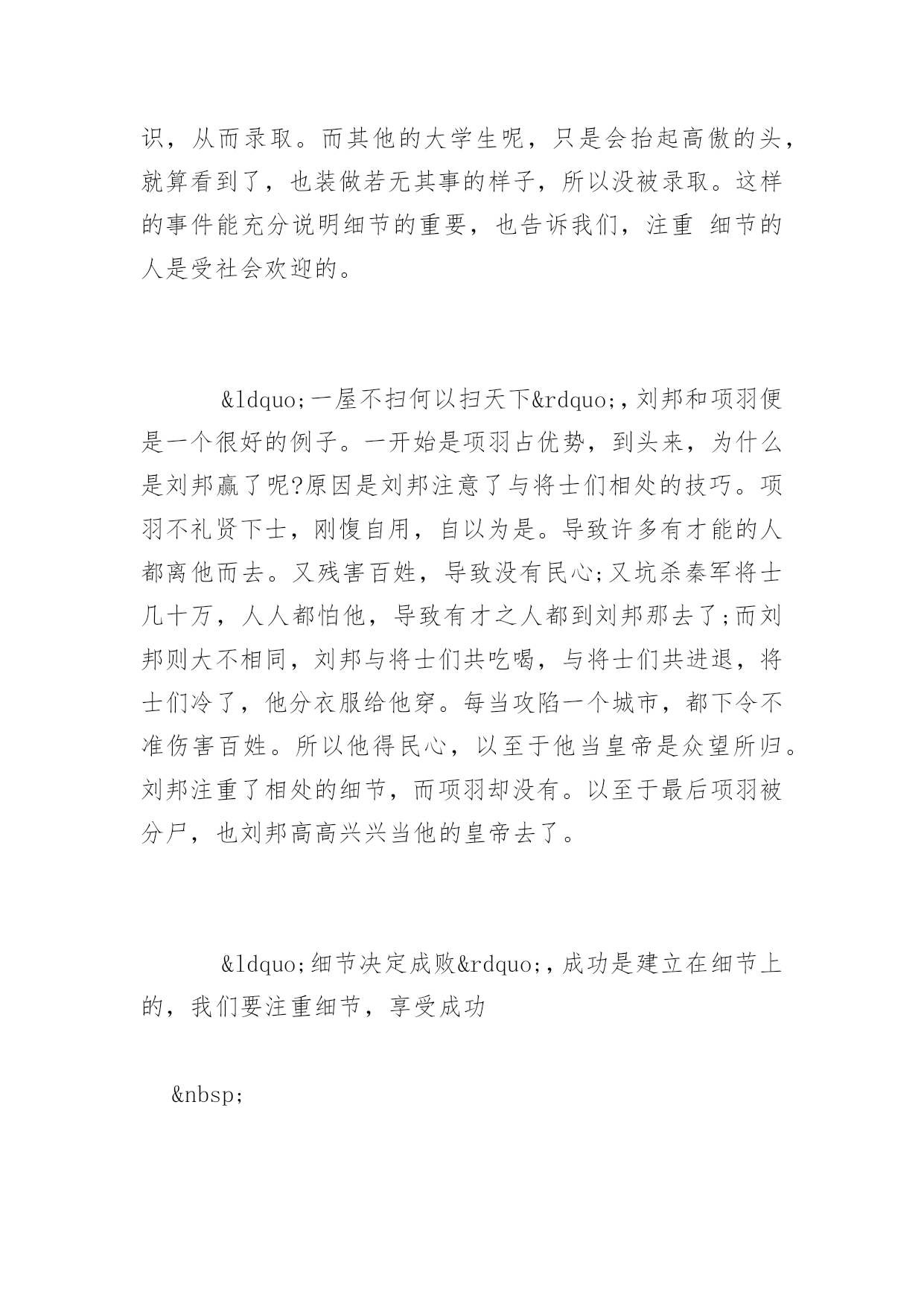 识，从而录取。而其他的大学生呢，只是会抬起高傲的头，就算看到了，也装做若无其事的样子，所以没被录取。这样的事件能充分说明细节的重要，也告诉我们，注重 细节的人是受社会欢迎的。

&ldquo;一屋不扫何以扫天下&rdquo;,刘邦和项羽便是一个很好的例子。一开始是项羽占优势，到头来，为什么是刘邦赢了呢?原因是刘邦注意了与将士们相处的技巧。项羽不礼贤下士，刚愎自用，自以为是。导致许多有才能的人都离他而去。又残害百姓，导致没有民心;又坑杀秦军将士几十万，人人都怕他，导致有才之人都到刘邦那去了;而刘邦则大不相同，刘邦与将士们共吃喝，与将士们共进退，将士们冷了，他分衣服给他穿。每当攻陷一个城市，都下令不准伤害百姓。所以他得民心，以至于他当皇帝是众望所归。刘邦注重了相处的细节，而项羽却没有。以至于最后项羽被分尸，也刘邦高高兴兴当他的皇帝去了。

&ldquo;细节决定成败&rdquo;,成功是建立在细节上的，我们要注重细节，享受成功

&nbsp;